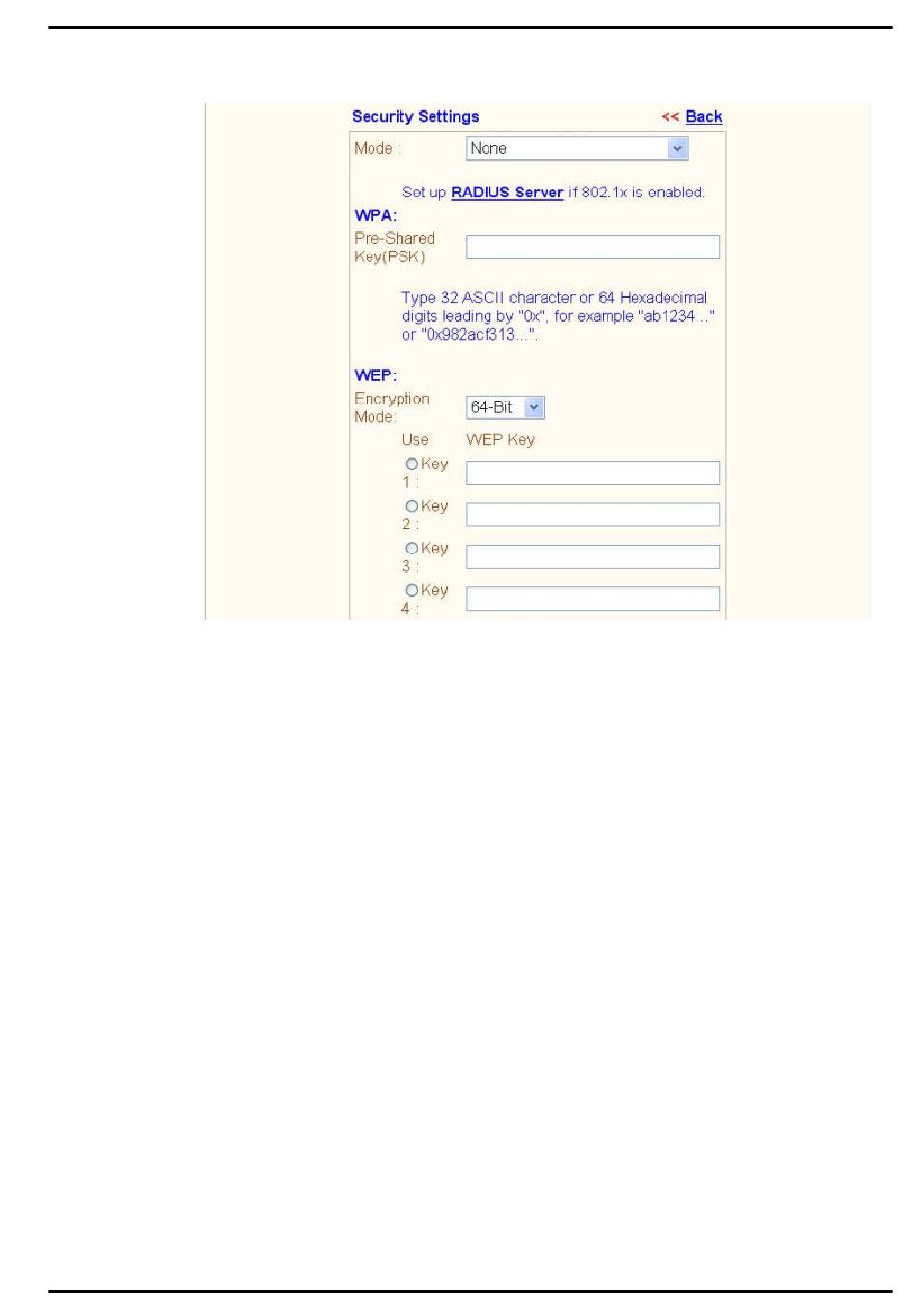 Security Settings

<< Back

Mode : None

Set up RADIUS Server if 802.1x is enabled.

WPA:

Pre-Shared Key(PSK)

Type 32 ASCII character or 64 Hexadecimal digits leading by "0x", for example "ab1234..." or "0x982acf313...".

WEP:

Encryption Mode: 64-Bit

Use WEP Key

Key 1 :

Key 2 :

Key 3 :

Key 4 :